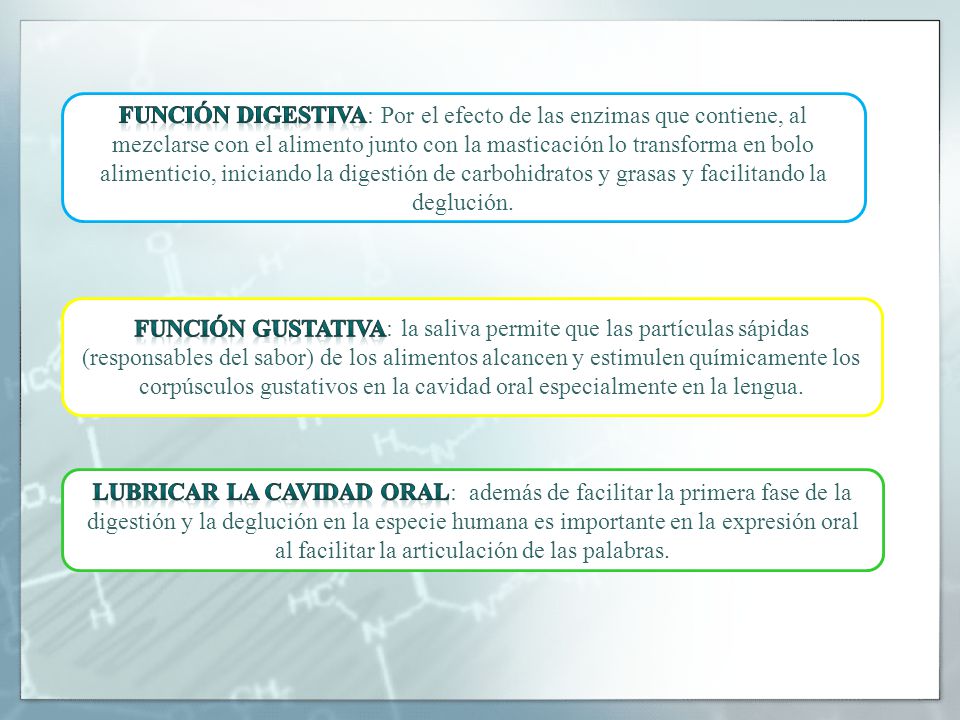 FUNCIÓN DIGESTIVA: Por el efecto de las enzimas que contiene, al mezclarse con el alimento junto con la masticación lo transforma en bolo alimenticio, iniciando la digestión de carbohidratos y grasas y facilitando la deglución.

FUNCIÓN GUSTATIVA: la saliva permite que las partículas sápidas (responsables del sabor) de los alimentos alcancen y estimulen químicamente los corpúsculos gustativos en la cavidad oral especialmente en la lengua.

LUBRICAR LA CAVIDAD ORAL: además de facilitar la primera fase de la digestión y la deglución en la especie humana es importante en la expresión oral al facilitar la articulación de las palabras.